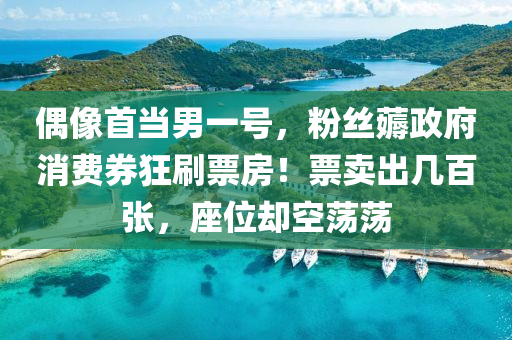 偶像首当男一号，粉丝薅政府消费券狂刷票房！票卖出几百张，座位却空荡荡